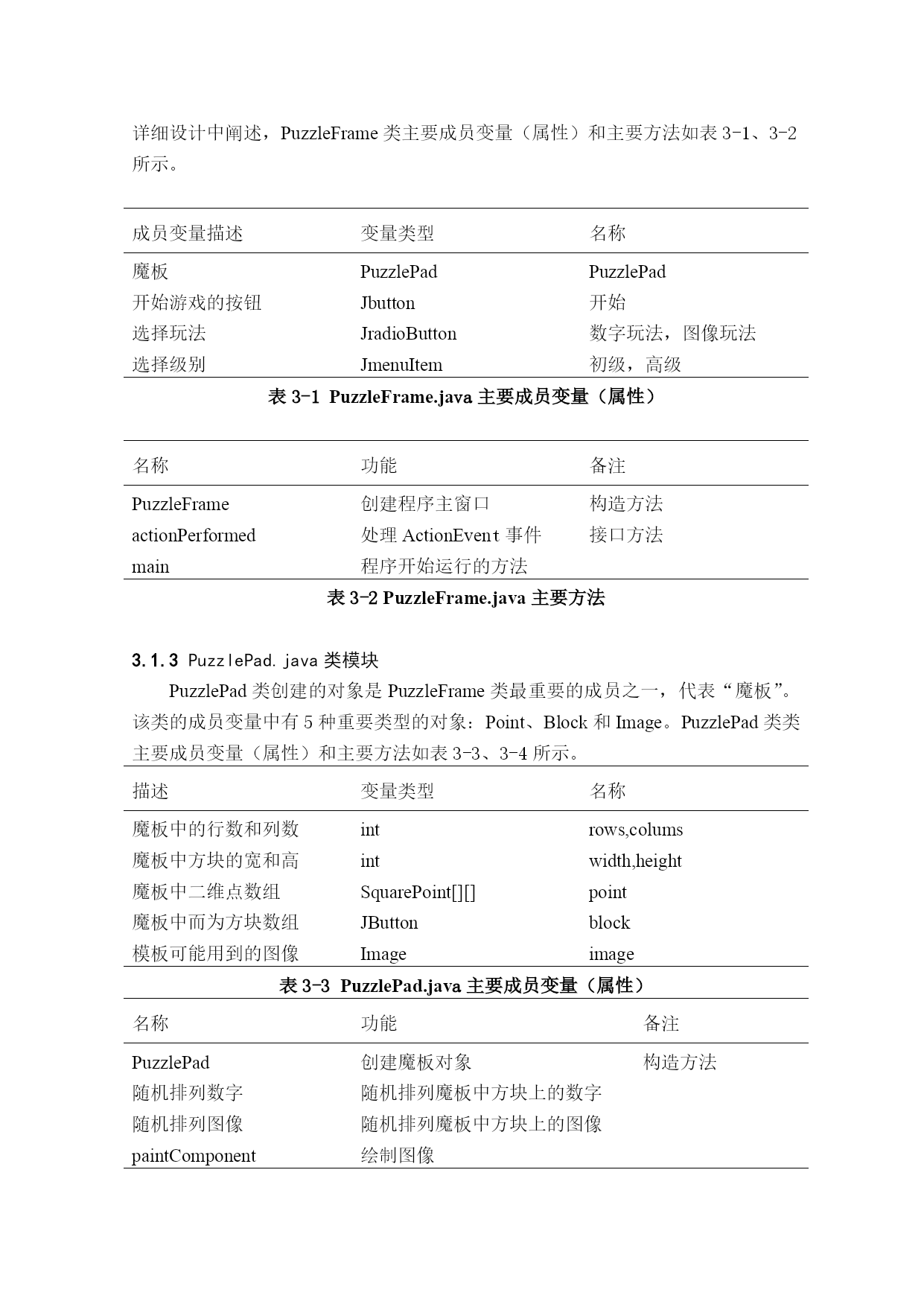 详细设计中阐述，PuzzleFrame 类主要成员变量（属性）和主要方法如表 3-1、3-2 所示。

| 成员变量描述 | 变量类型 | 名称 |
|---|---|---|
| 魔板 | PuzzlePad | PuzzlePad |
| 开始游戏的按钮 | Jbutton | 开始 |
| 选择玩法 | JradioButton | 数字玩法，图像玩法 |
| 选择级别 | JmenuItem | 初级，高级 |

表 3-1 PuzzleFrame.java 主要成员变量（属性）

| 名称 | 功能 | 备注 |
|---|---|---|
| PuzzleFrame | 创建程序主窗口 | 构造方法 |
| actionPerformed | 处理 ActionEvent 事件 | 接口方法 |
| main | 程序开始运行的方法 | |

表 3-2 PuzzleFrame.java 主要方法

3.1.3 PuzzlePad.java 类模块

PuzzlePad 类创建的对象是 PuzzleFrame 类最重要的成员之一，代表“魔板”。该类的成员变量中有 5 种重要类型的对象：Point、Block 和 Image。PuzzlePad 类类主要成员变量（属性）和主要方法如表 3-3、3-4 所示。

| 描述 | 变量类型 | 名称 |
|---|---|---|
| 魔板中的行数和列数 | int | rows,colums |
| 魔板中方块的宽和高 | int | width,height |
| 魔板中二维点数组 | SquarePoint[][] | point |
| 魔板中而为方块数组 | JButton | block |
| 模板可能用到的图像 | Image | image |

表 3-3 PuzzlePad.java 主要成员变量（属性）

| 名称 | 功能 | 备注 |
|---|---|---|
| PuzzlePad | 创建魔板对象 | 构造方法 |
| 随机排列数字 | 随机排列魔板中方块上的数字 | |
| 随机排列图像 | 随机排列魔板中方块上的图像 | |
| paintComponent | 绘制图像 | |